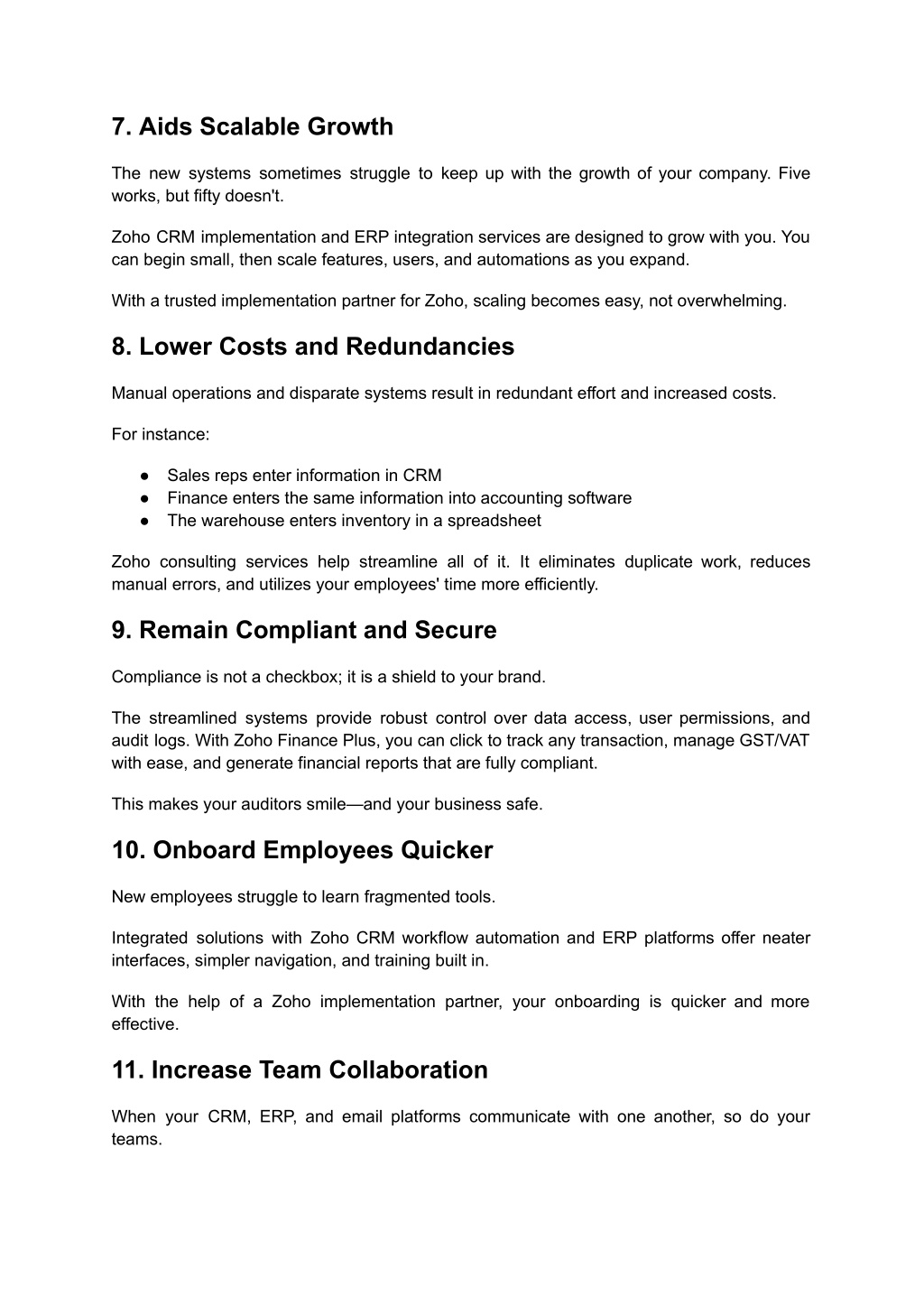 7. Aids Scalable Growth

The new systems sometimes struggle to keep up with the growth of your company. Five works, but fifty doesn't.

Zoho CRM implementation and ERP integration services are designed to grow with you. You can begin small, then scale features, users, and automations as you expand.

With a trusted implementation partner for Zoho, scaling becomes easy, not overwhelming.

8. Lower Costs and Redundancies

Manual operations and disparate systems result in redundant effort and increased costs.

For instance:

● Sales reps enter information in CRM
● Finance enters the same information into accounting software
● The warehouse enters inventory in a spreadsheet

Zoho consulting services help streamline all of it. It eliminates duplicate work, reduces manual errors, and utilizes your employees' time more efficiently.

9. Remain Compliant and Secure

Compliance is not a checkbox; it is a shield to your brand.

The streamlined systems provide robust control over data access, user permissions, and audit logs. With Zoho Finance Plus, you can click to track any transaction, manage GST/VAT with ease, and generate financial reports that are fully compliant.

This makes your auditors smile—and your business safe.

10. Onboard Employees Quicker

New employees struggle to learn fragmented tools.

Integrated solutions with Zoho CRM workflow automation and ERP platforms offer neater interfaces, simpler navigation, and training built in.

With the help of a Zoho implementation partner, your onboarding is quicker and more effective.

11. Increase Team Collaboration

When your CRM, ERP, and email platforms communicate with one another, so do your teams.